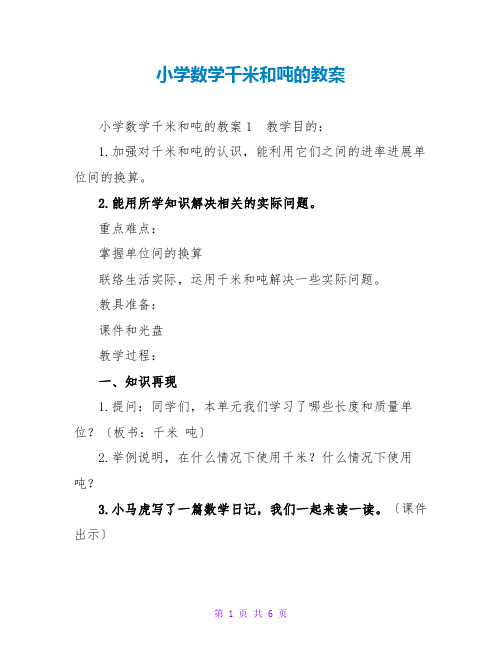 小学数学千米和吨的教案

小学数学千米和吨的教案 1 教学目的:

1.加强对千米和吨的认识，能利用它们之间的进率进展单位间的换算。

2.能用所学知识解决相关的实际问题。

重点难点:

掌握单位间的换算

联络生活实际，运用千米和吨解决一些实际问题。

教具准备:

课件和光盘

教学过程:

一、知识再现

1.提问：同学们，本单元我们学习了哪些长度和质量单位?〔板书：千米 吨〕

2.举例说明，在什么情况下使用千米?什么情况下使用吨?

3.小马虎写了一篇数学日记，我们一起来读一读。〔课件出示〕

第 1 页 共 6 页